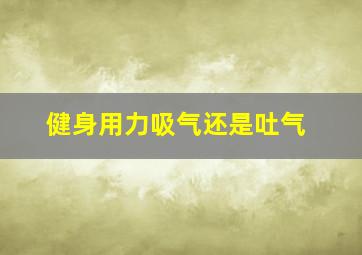 健身用力吸气还是吐气